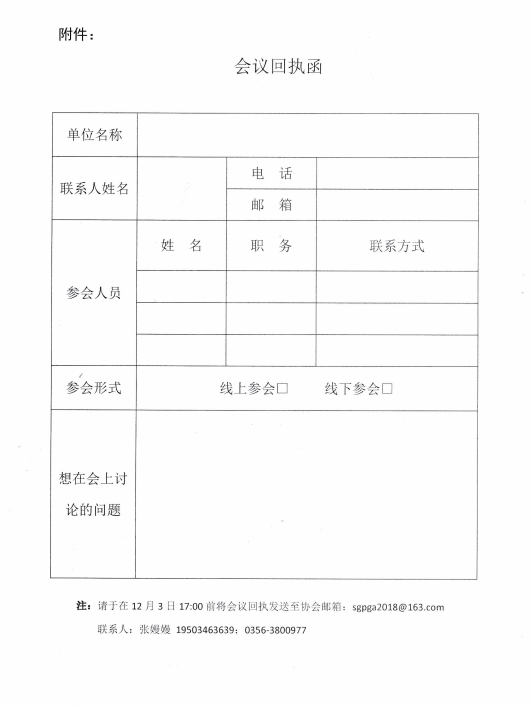 附件：

会议回执函

| 单位名称 | | | |
|---|---|---|---|
| 联系人姓名 | | 电　话 | |
| | | 邮　箱 | |
| 参会人员 | 姓　名 | 职　务 | 联系方式 |
| | | | |
| | | | |
| | | | |
| 参会形式 | 线上参会□　　线下参会□ | | |
| 想在会上讨论的问题 | | | |

注：请于在 12 月 3 日 17:00 前将会议回执发送至协会邮箱：sgpga2018@163.com

联系人：张嫚嫚 19503463639；0356-3800977